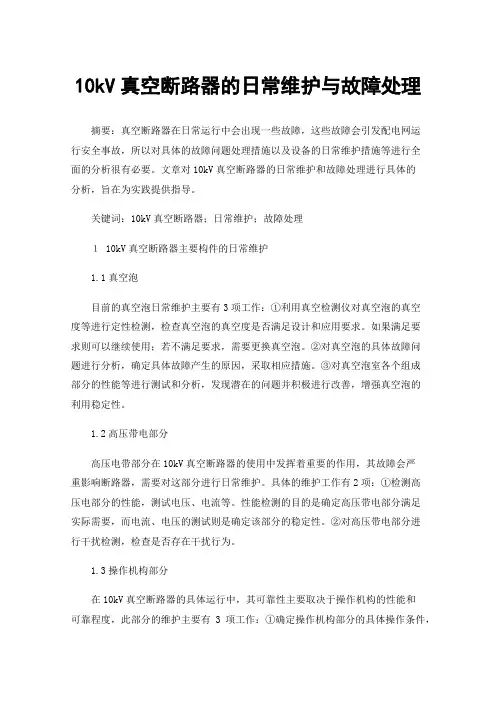 10kV 真空断路器的日常维护与故障处理

摘要：真空断路器在日常运行中会出现一些故障，这些故障会引发配电网运行安全事故，所以对具体的故障问题处理措施以及设备的日常维护措施等进行全面的分析很有必要。文章对 10kV 真空断路器的日常维护和故障处理进行具体的分析，旨在为实践提供指导。

关键词：10kV 真空断路器；日常维护；故障处理

1　10kV 真空断路器主要构件的日常维护

1.1 真空泡

目前的真空泡日常维护主要有 3 项工作：①利用真空检测仪对真空泡的真空度等进行定性检测，检查真空泡的真空度是否满足设计和应用要求。如果满足要求则可以继续使用；若不满足要求，需要更换真空泡。②对真空泡的具体故障问题进行分析，确定具体故障产生的原因，采取相应措施。③对真空泡室各个组成部分的性能等进行测试和分析，发现潜在的问题并积极进行改善，增强真空泡的利用稳定性。

1.2 高压带电部分

高压电带部分在 10kV 真空断路器的使用中发挥着重要的作用，其故障会严重影响断路器，需要对这部分进行日常维护。具体的维护工作有 2 项：①检测高压电部分的性能，测试电压、电流等。性能检测的目的是确定高压带电部分满足实际需要，而电流、电压的测试则是确定该部分的稳定性。②对高压带电部分进行干扰检测，检查是否存在干扰行为。

1.3 操作机构部分

在 10kV 真空断路器的具体运行中，其可靠性主要取决于操作机构的性能和可靠程度，此部分的维护主要有 3 项工作：①确定操作机构部分的具体操作条件，